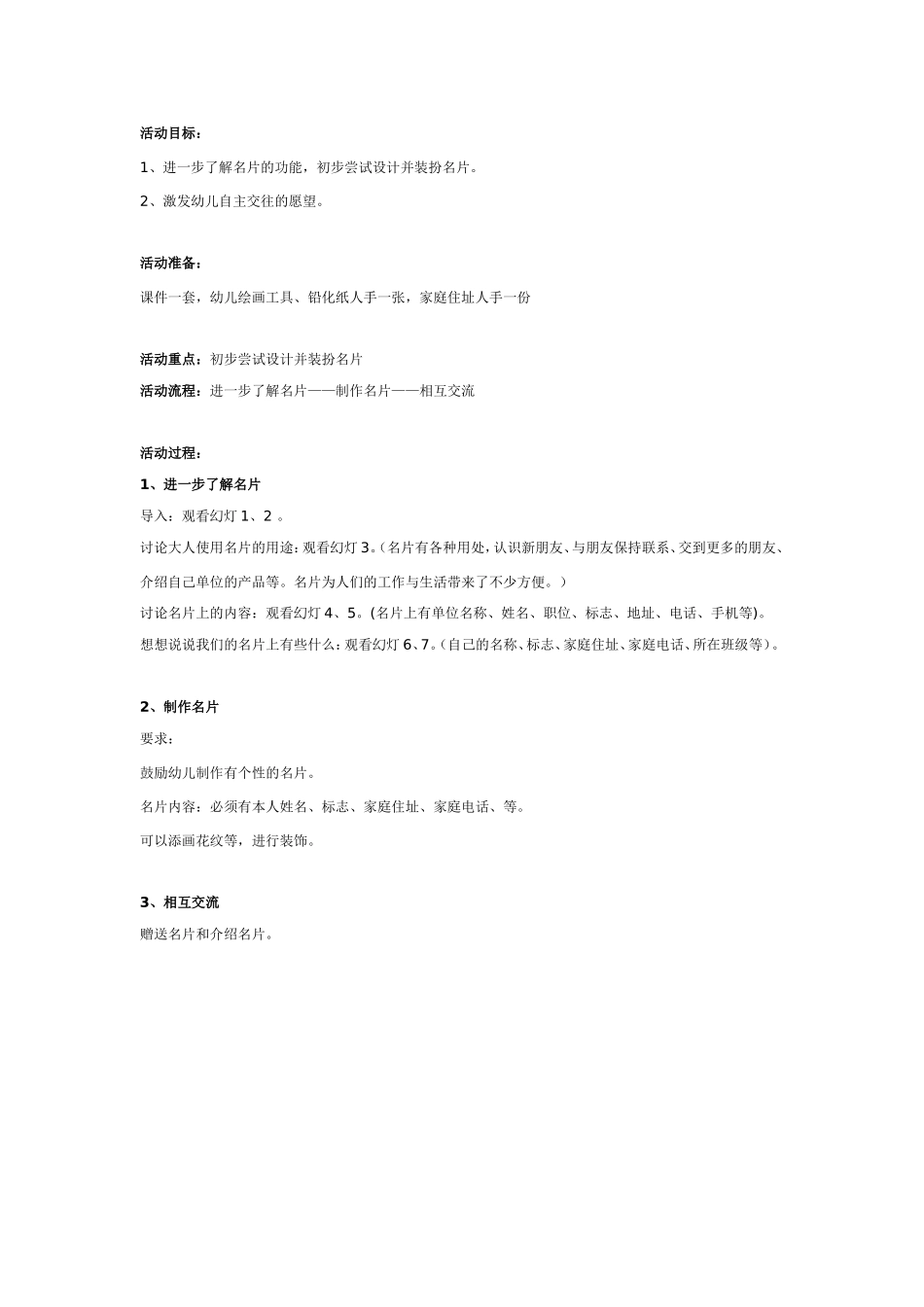 活动目标：

1、进一步了解名片的功能，初步尝试设计并装扮名片。

2、激发幼儿自主交往的愿望。

活动准备：

课件一套，幼儿绘画工具、铅化纸人手一张，家庭住址人手一份

活动重点：初步尝试设计并装扮名片

活动流程：进一步了解名片——制作名片——相互交流

活动过程：

1、进一步了解名片

导入：观看幻灯 1、2 。

讨论大人使用名片的用途：观看幻灯 3。（名片有各种用处，认识新朋友、与朋友保持联系、交到更多的朋友、介绍自己单位的产品等。名片为人们的工作与生活带来了不少方便。）

讨论名片上的内容：观看幻灯 4、5。（名片上有单位名称、姓名、职位、标志、地址、电话、手机等）。

想想说说我们的名片上有些什么：观看幻灯 6、7。（自己的名称、标志、家庭住址、家庭电话、所在班级等）。

2、制作名片

要求：

鼓励幼儿制作有个性的名片。

名片内容：必须有本人姓名、标志、家庭住址、家庭电话、等。

可以添画花纹等，进行装饰。

3、相互交流

赠送名片和介绍名片。